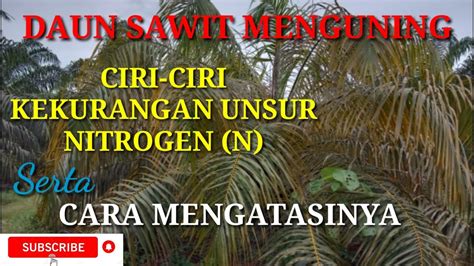 DAUN SAWIT MENGUNING

CIRI-CIRI
KEKURANGAN UNSUR
NITROGEN (N)

Serta

CARA MENGATASINYA

SUBSCRIBE